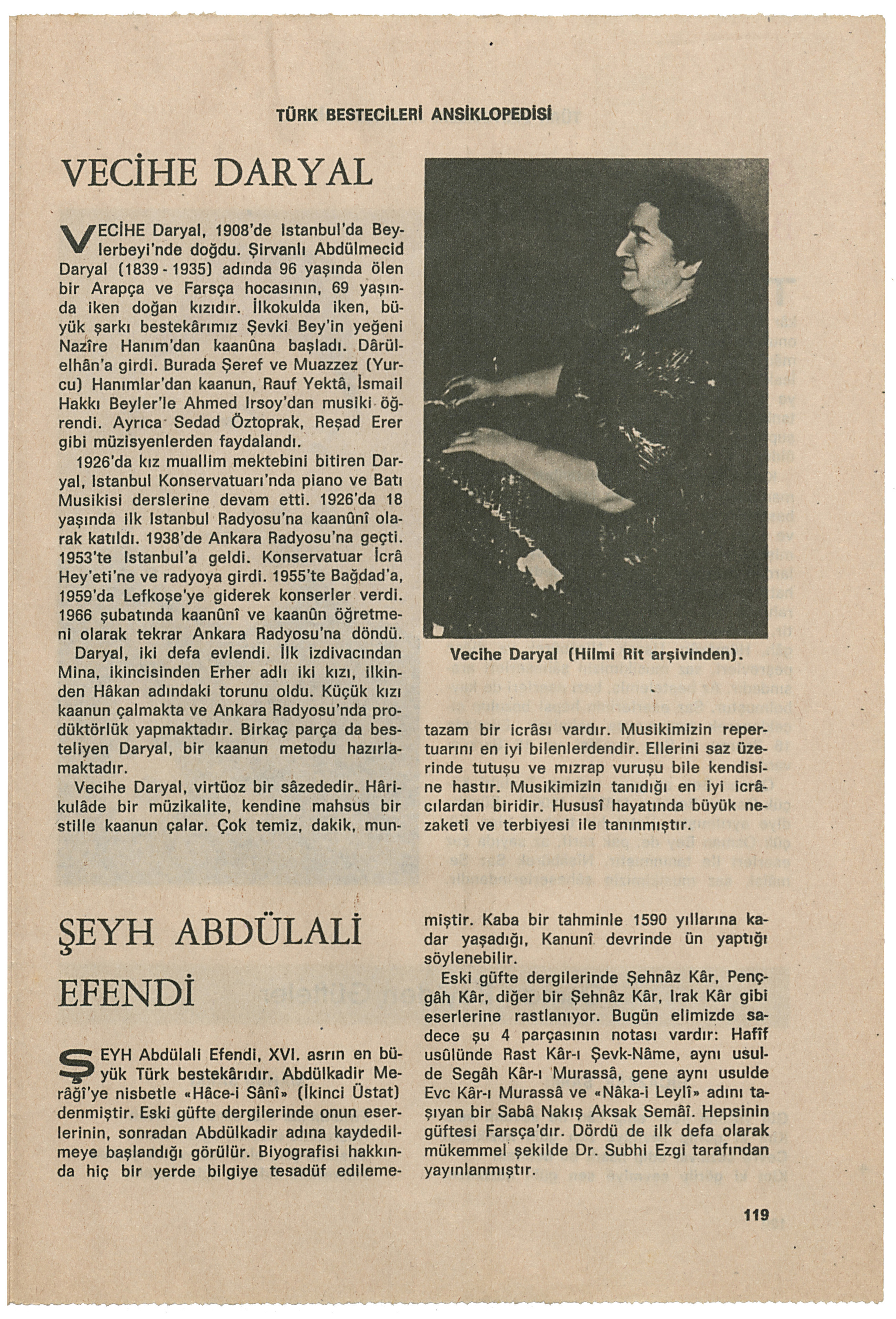 TÜRK BESTECİLERİ ANSİKLOPEDİSİ

VECİHE DARYAL

VECİHE Daryal, 1908'de Istanbul'da Beylerbeyi'nde doğdu. Şirvanlı Abdülmecid Daryal (1839 - 1935) adında 96 yaşında ölen bir Arapça ve Farsça hocasının, 69 yaşında iken doğan kızıdır. İlkokulda iken, büyük şarkı bestekârımız Şevki Bey'in yeğeni Nazîre Hanım'dan kaanûna başladı. Dârülelhân'a girdi. Burada Şeref ve Muazzez (Yurcu) Hanımlar'dan kaanun, Rauf Yektâ, İsmail Hakkı Beyler'le Ahmed Irsoy'dan musiki öğrendi. Ayrıca Sedad Öztoprak, Reşad Erer gibi müzisyenlerden faydalandı.

1926'da kız muallim mektebini bitiren Daryal, Istanbul Konservatuarı'nda piano ve Batı Musikisi derslerine devam etti. 1926'da 18 yaşında ilk Istanbul Radyosu'na kaanûnî olarak katıldı. 1938'de Ankara Radyosu'na geçti. 1953'te Istanbul'a geldi. Konservatuar İcrâ Hey'eti'ne ve radyoya girdi. 1955'te Bağdad'a, 1959'da Lefkoşe'ye giderek konserler verdi. 1966 şubatında kaanûnî ve kaanûn öğretmeni olarak tekrar Ankara Radyosu'na döndü.

Daryal, iki defa evlendi. İlk izdivacından Mina, ikincisinden Erher adlı iki kızı, ilkinden Hâkan adındaki torunu oldu. Küçük kızı kaanun çalmakta ve Ankara Radyosu'nda prodüktörlük yapmaktadır. Birkaç parça da besteliyen Daryal, bir kaanun metodu hazırlamaktadır.

Vecihe Daryal, virtüoz bir sâzededir. Hârikulâde bir müzikalite, kendine mahsus bir stille kaanun çalar. Çok temiz, dakik, muntazam bir icrâsı vardır. Musikimizin repertuarını en iyi bilenlerdendir. Ellerini saz üzerinde tutuşu ve mızrap vuruşu bile kendisine hastır. Musikimizin tanıdığı en iyi icrâcılardan biridir. Hususî hayatında büyük nezaketi ve terbiyesi ile tanınmıştır.

Vecihe Daryal (Hilmi Rit arşivinden).

ŞEYH ABDÜLALİ EFENDİ

ŞEYH Abdülali Efendi, XVI. asrın en büyük Türk bestekârıdır. Abdülkadir Merâğî'ye nisbetle «Hâce-i Sânî» (İkinci Üstat) denmiştir. Eski güfte dergilerinde onun eserlerinin, sonradan Abdülkadir adına kaydedilmeye başlandığı görülür. Biyografisi hakkında hiç bir yerde bilgiye tesadüf edilememiştir. Kaba bir tahminle 1590 yıllarına kadar yaşadığı, Kanunî devrinde ün yaptığı söylenebilir.

Eski güfte dergilerinde Şehnâz Kâr, Pençgâh Kâr, diğer bir Şehnâz Kâr, Irak Kâr gibi eserlerine rastlanıyor. Bugün elimizde sadece şu 4 parçasının notası vardır: Hafîf usûlünde Rast Kâr-ı Şevk-Nâme, aynı usulde Segâh Kâr-ı Murassâ, gene aynı usulde Evc Kâr-ı Murassâ ve «Nâka-i Leylî» adını taşıyan bir Sabâ Nakış Aksak Semâî. Hepsinin güftesi Farsça'dır. Dördü de ilk defa olarak mükemmel şekilde Dr. Subhi Ezgi tarafından yayınlanmıştır.

119